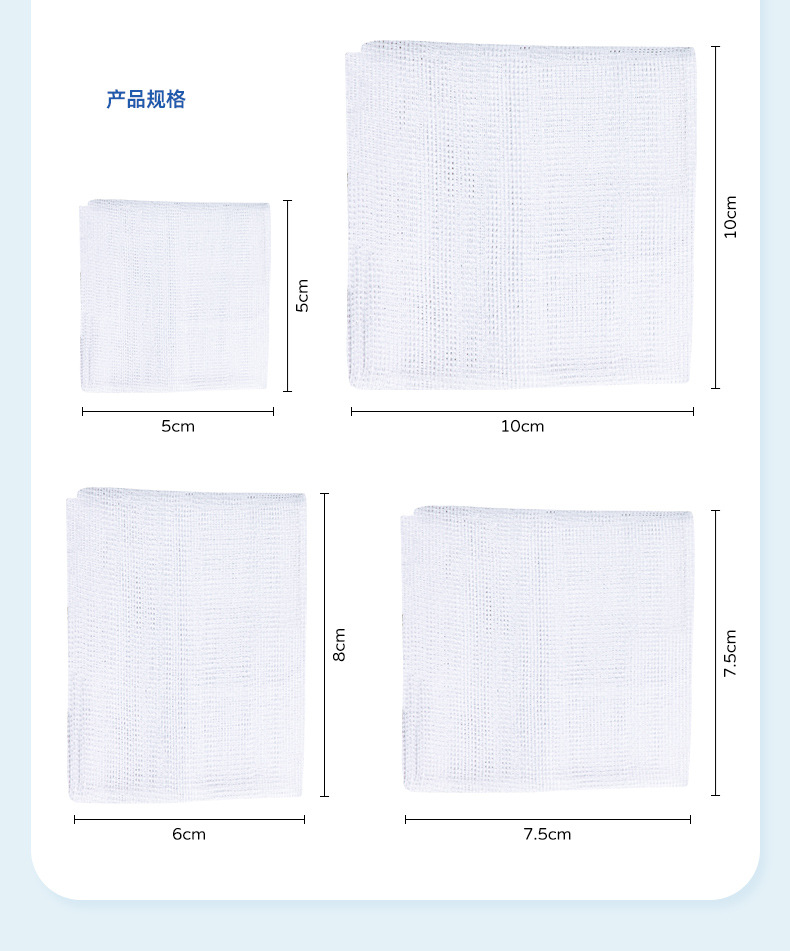 产品规格

5cm

5cm

10cm

10cm

8cm

6cm

7.5cm

7.5cm